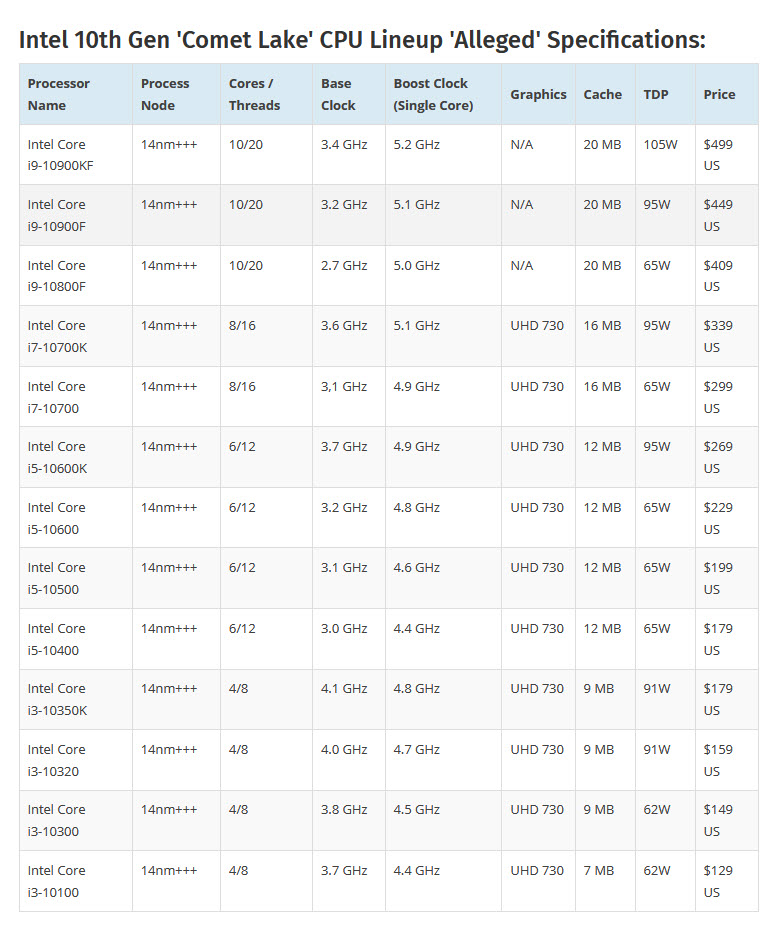 Intel 10th Gen 'Comet Lake' CPU Lineup 'Alleged' Specifications:

| Processor Name | Process Node | Cores / Threads | Base Clock | Boost Clock (Single Core) | Graphics | Cache | TDP | Price |
|---|---|---|---|---|---|---|---|---|
| Intel Core i9-10900KF | 14nm+++ | 10/20 | 3.4 GHz | 5.2 GHz | N/A | 20 MB | 105W | $499 US |
| Intel Core i9-10900F | 14nm+++ | 10/20 | 3.2 GHz | 5.1 GHz | N/A | 20 MB | 95W | $449 US |
| Intel Core i9-10800F | 14nm+++ | 10/20 | 2.7 GHz | 5.0 GHz | N/A | 20 MB | 65W | $409 US |
| Intel Core i7-10700K | 14nm+++ | 8/16 | 3.6 GHz | 5.1 GHz | UHD 730 | 16 MB | 95W | $339 US |
| Intel Core i7-10700 | 14nm+++ | 8/16 | 3,1 GHz | 4.9 GHz | UHD 730 | 16 MB | 65W | $299 US |
| Intel Core i5-10600K | 14nm+++ | 6/12 | 3.7 GHz | 4.9 GHz | UHD 730 | 12 MB | 95W | $269 US |
| Intel Core i5-10600 | 14nm+++ | 6/12 | 3.2 GHz | 4.8 GHz | UHD 730 | 12 MB | 65W | $229 US |
| Intel Core i5-10500 | 14nm+++ | 6/12 | 3.1 GHz | 4.6 GHz | UHD 730 | 12 MB | 65W | $199 US |
| Intel Core i5-10400 | 14nm+++ | 6/12 | 3.0 GHz | 4.4 GHz | UHD 730 | 12 MB | 65W | $179 US |
| Intel Core i3-10350K | 14nm+++ | 4/8 | 4.1 GHz | 4.8 GHz | UHD 730 | 9 MB | 91W | $179 US |
| Intel Core i3-10320 | 14nm+++ | 4/8 | 4.0 GHz | 4.7 GHz | UHD 730 | 9 MB | 91W | $159 US |
| Intel Core i3-10300 | 14nm+++ | 4/8 | 3.8 GHz | 4.5 GHz | UHD 730 | 9 MB | 62W | $149 US |
| Intel Core i3-10100 | 14nm+++ | 4/8 | 3.7 GHz | 4.4 GHz | UHD 730 | 7 MB | 62W | $129 US |